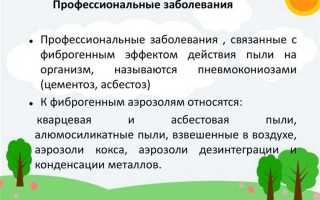 Профессиональные заболевания

• Профессиональные заболевания , связанные с фиброгенным эффектом действия пыли на организм, называются пневмокониозами (цементоз, асбестоз)

• К фиброгенным аэрозолям относятся:
кварцевая и асбестовая пыли, алюмосиликатные пыли, взвешенные в воздухе, аэрозоли кокса, аэрозоли дезинтеграции и конденсации металлов.